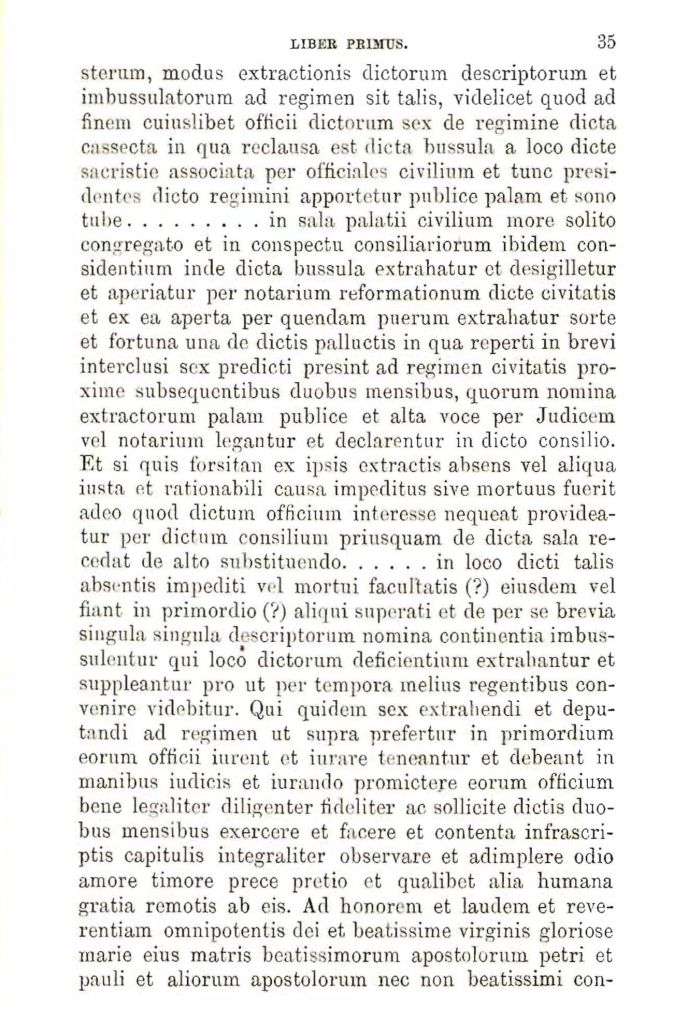 LIBER PRIMUS. 35

sterum, modus extractionis dictorum descriptorum et imbussulatorum ad regimen sit talis, videlicet quod ad finem cuiuslibet officii dictorum sex de regimine dicta cassecta in qua reclausa est dicta bussula a loco dicte sacristie associata per officiales civilium et tunc presidentes dicto regimini apportetur publice palam et sono tube . . . . . . . . . in sala palatii civilium more solito congregato et in conspectu consiliariorum ibidem considentium inde dicta bussula extrahatur et desigilletur et aperiatur per notarium reformationum dicte civitatis et ex ea aperta per quendam puerum extrahatur sorte et fortuna una de dictis palluctis in qua reperti in brevi interclusi sex predicti presint ad regimen civitatis proxime subsequentibus duobus mensibus, quorum nomina extractorum palam publice et alta voce per Judicem vel notarium legantur et declarentur in dicto consilio. Et si quis forsitan ex ipsis extractis absens vel aliqua iusta et rationabili causa impeditus sive mortuus fuerit adeo quod dictum officium interesse nequeat provideatur per dictum consilium priusquam de dicta sala recedat de alto substituendo. . . . . . in loco dicti talis absentis impediti vel mortui facultatis (?) eiusdem vel fiant in primordio (?) aliqui superati et de per se brevia singula singula descriptorum nomina continentia imbussulentur qui loco dictorum deficientium extrahantur et suppleantur pro ut per tempora melius regentibus convenire videbitur. Qui quidem sex extrahendi et deputandi ad regimen ut supra prefertur in primordium eorum officii iurent et iurare teneantur et debeant in manibus iudicis et iurando promictere eorum officium bene legaliter diligenter fideliter ac sollicite dictis duobus mensibus exercere et facere et contenta infrascriptis capitulis integraliter observare et adimplere odio amore timore prece pretio et qualibet alia humana gratia remotis ab eis. Ad honorem et laudem et reverentiam omnipotentis dei et beatissime virginis gloriose marie eius matris beatissimorum apostolorum petri et pauli et aliorum apostolorum nec non beatissimi con-